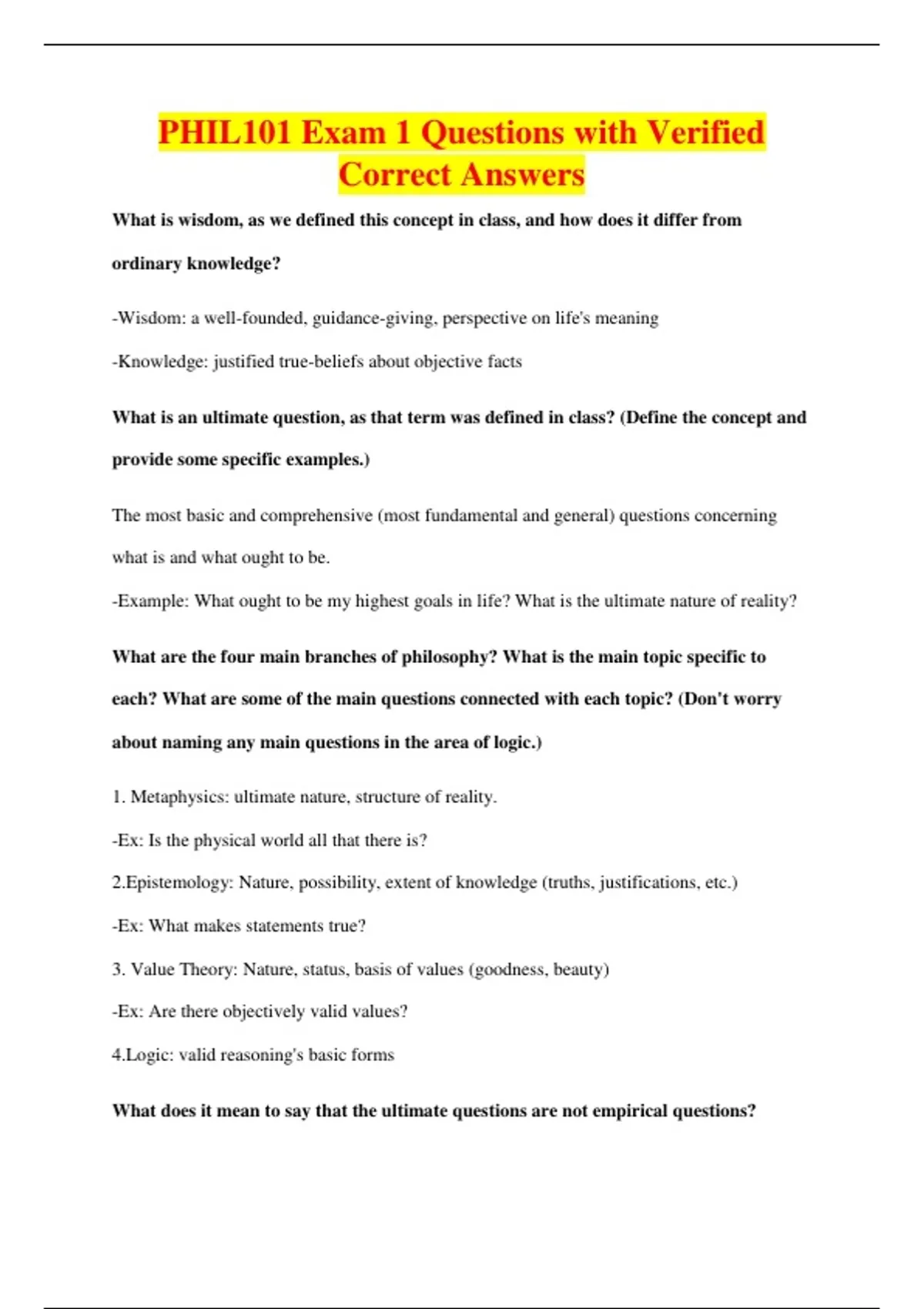 PHIL101 Exam 1 Questions with Verified Correct Answers

What is wisdom, as we defined this concept in class, and how does it differ from ordinary knowledge?

-Wisdom: a well-founded, guidance-giving, perspective on life's meaning

-Knowledge: justified true-beliefs about objective facts

What is an ultimate question, as that term was defined in class? (Define the concept and provide some specific examples.)

The most basic and comprehensive (most fundamental and general) questions concerning what is and what ought to be.

-Example: What ought to be my highest goals in life? What is the ultimate nature of reality?

What are the four main branches of philosophy? What is the main topic specific to each? What are some of the main questions connected with each topic? (Don't worry about naming any main questions in the area of logic.)

1. Metaphysics: ultimate nature, structure of reality.

-Ex: Is the physical world all that there is?

2.Epistemology: Nature, possibility, extent of knowledge (truths, justifications, etc.)

-Ex: What makes statements true?

3. Value Theory: Nature, status, basis of values (goodness, beauty)

-Ex: Are there objectively valid values?

4.Logic: valid reasoning's basic forms

What does it mean to say that the ultimate questions are not empirical questions?